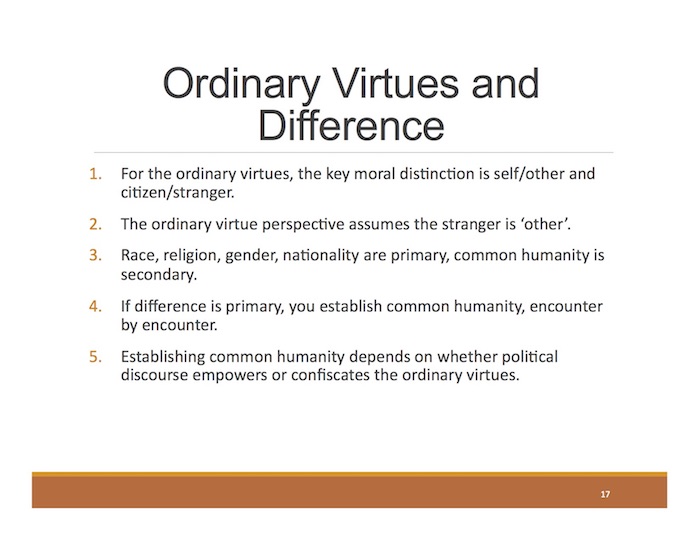 Ordinary Virtues and Difference

1. For the ordinary virtues, the key moral distinction is self/other and citizen/stranger.

2. The ordinary virtue perspective assumes the stranger is ‘other’.

3. Race, religion, gender, nationality are primary, common humanity is secondary.

4. If difference is primary, you establish common humanity, encounter by encounter.

5. Establishing common humanity depends on whether political discourse empowers or confiscates the ordinary virtues.

17